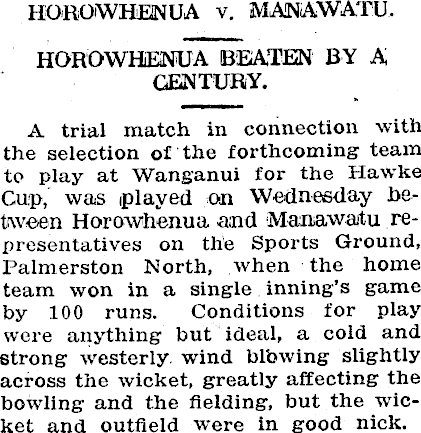 HOROWHENUA v. MANAWATU.

HOROWHENUA BEATEN BY A CENTURY.

A trial match in connection with the selection of the forthcoming team to play at Wanganui for the Hawke Cup, was played on Wednesday between Horowhenua and Manawatu representatives on the Sports Ground, Palmerston North, when the home team won in a single inning's game by 100 runs. Conditions for play were anything but ideal, a cold and strong westerly wind blowing slightly across the wicket, greatly affecting the bowling and the fielding, but the wicket and outfield were in good nick.